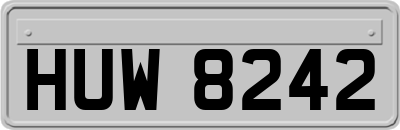 HUW 8242